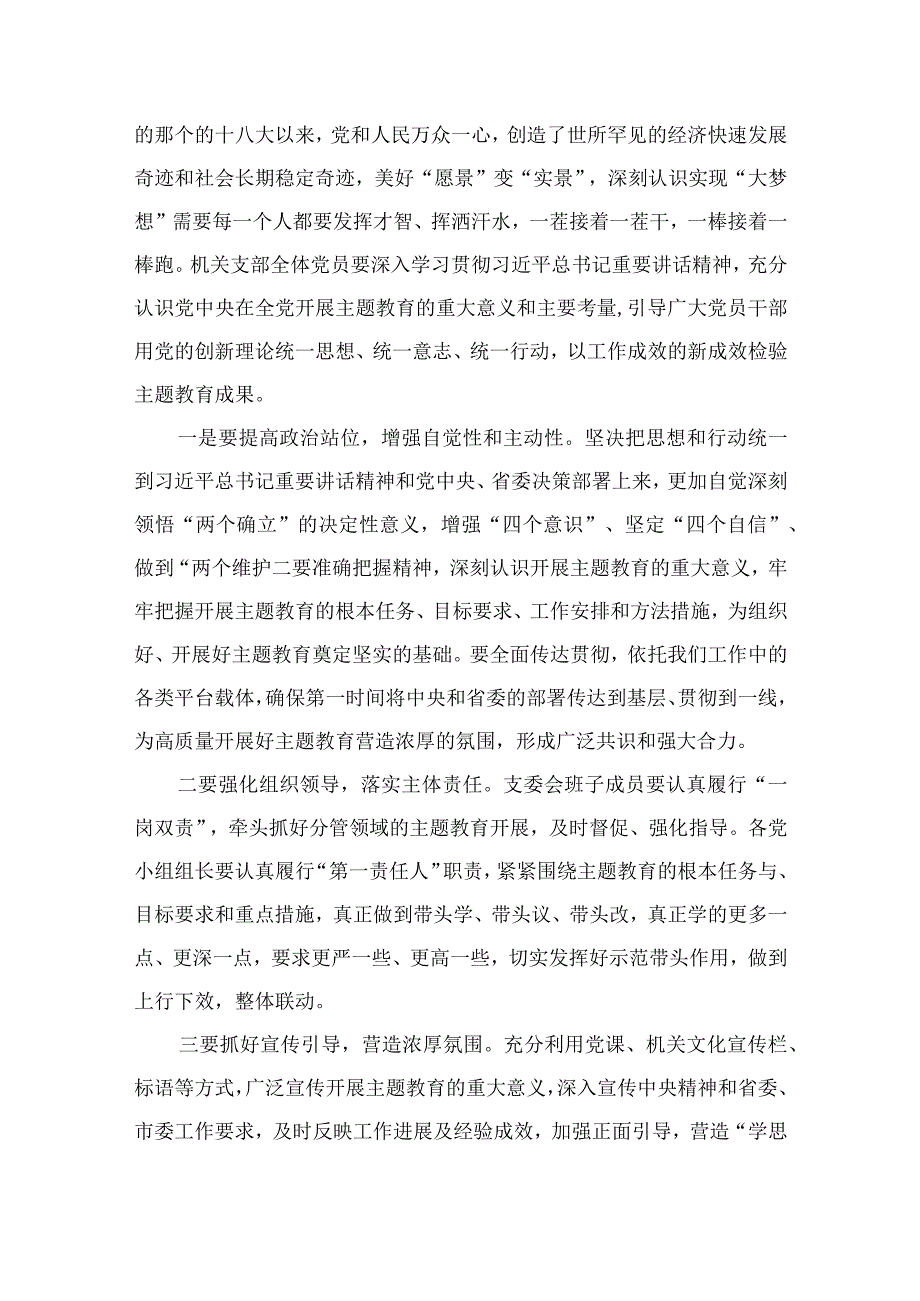 的那个的十八大以来，党和人民万众一心，创造了世所罕见的经济快速发展奇迹和社会长期稳定奇迹，美好“愿景”变“实景”，深刻认识实现“大梦想”需要每一个人都要发挥才智、挥洒汗水，一茬接着一茬干，一棒接着一棒跑。机关支部全体党员要深入学习贯彻习近平总书记重要讲话精神，充分认识党中央在全党开展主题教育的重大意义和主要考量，引导广大党员干部用党的创新理论统一思想、统一意志、统一行动，以工作成效的新成效检验主题教育成果。

一是要提高政治站位，增强自觉性和主动性。坚决把思想和行动统一到习近平总书记重要讲话精神和党中央、省委决策部署上来，更加自觉深刻领悟“两个确立”的决定性意义，增强“四个意识”、坚定“四个自信”、做到“两个维护二要准确把握精神，深刻认识开展主题教育的重大意义，牢牢把握开展主题教育的根本任务、目标要求、工作安排和方法措施，为组织好、开展好主题教育奠定坚实的基础。要全面传达贯彻，依托我们工作中的各类平台载体，确保第一时间将中央和省委的部署传达到基层、贯彻到一线，为高质量开展好主题教育营造浓厚的氛围，形成广泛共识和强大合力。

二要强化组织领导，落实主体责任。支委会班子成员要认真履行“一岗双责”，牵头抓好分管领域的主题教育开展，及时督促、强化指导。各党小组组长要认真履行“第一责任人”职责，紧紧围绕主题教育的根本任务与、目标要求和重点措施，真正做到带头学、带头议、带头改，真正学的更多一点、更深一点，要求更严一些、更高一些，切实发挥好示范带头作用，做到上行下效，整体联动。

三要抓好宣传引导，营造浓厚氛围。充分利用党课、机关文化宣传栏、标语等方式，广泛宣传开展主题教育的重大意义，深入宣传中央精神和省委、市委工作要求，及时反映工作进展及经验成效，加强正面引导，营造“学思